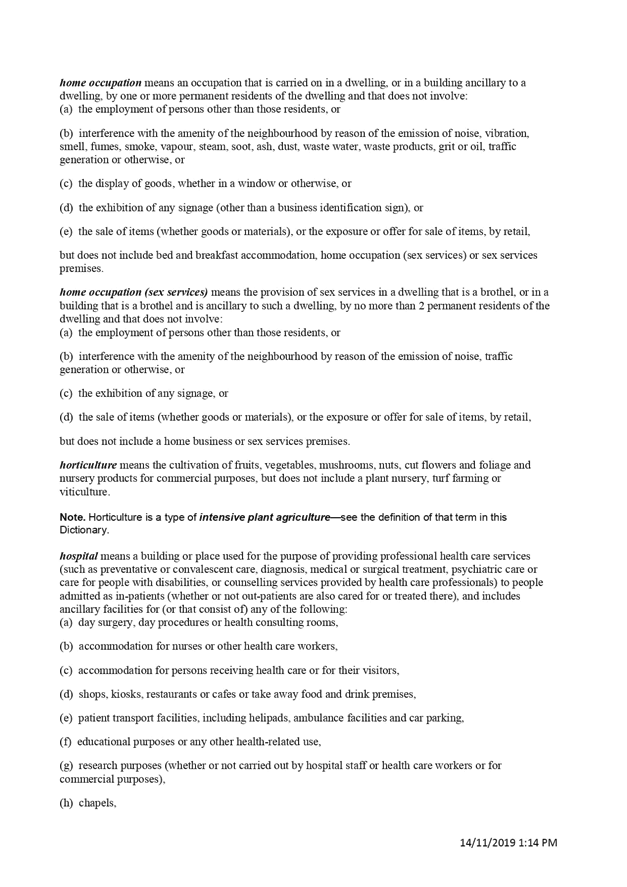 home occupation means an occupation that is carried on in a dwelling, or in a building ancillary to a dwelling, by one or more permanent residents of the dwelling and that does not involve:
(a) the employment of persons other than those residents, or

(b) interference with the amenity of the neighbourhood by reason of the emission of noise, vibration, smell, fumes, smoke, vapour, steam, soot, ash, dust, waste water, waste products, grit or oil, traffic generation or otherwise, or

(c) the display of goods, whether in a window or otherwise, or

(d) the exhibition of any signage (other than a business identification sign), or

(e) the sale of items (whether goods or materials), or the exposure or offer for sale of items, by retail,

but does not include bed and breakfast accommodation, home occupation (sex services) or sex services premises.

home occupation (sex services) means the provision of sex services in a dwelling that is a brothel, or in a building that is a brothel and is ancillary to such a dwelling, by no more than 2 permanent residents of the dwelling and that does not involve:
(a) the employment of persons other than those residents, or

(b) interference with the amenity of the neighbourhood by reason of the emission of noise, traffic generation or otherwise, or

(c) the exhibition of any signage, or

(d) the sale of items (whether goods or materials), or the exposure or offer for sale of items, by retail,

but does not include a home business or sex services premises.

horticulture means the cultivation of fruits, vegetables, mushrooms, nuts, cut flowers and foliage and nursery products for commercial purposes, but does not include a plant nursery, turf farming or viticulture.

Note. Horticulture is a type of intensive plant agriculture—see the definition of that term in this Dictionary.

hospital means a building or place used for the purpose of providing professional health care services (such as preventative or convalescent care, diagnosis, medical or surgical treatment, psychiatric care or care for people with disabilities, or counselling services provided by health care professionals) to people admitted as in-patients (whether or not out-patients are also cared for or treated there), and includes ancillary facilities for (or that consist of) any of the following:
(a) day surgery, day procedures or health consulting rooms,

(b) accommodation for nurses or other health care workers,

(c) accommodation for persons receiving health care or for their visitors,

(d) shops, kiosks, restaurants or cafes or take away food and drink premises,

(e) patient transport facilities, including helipads, ambulance facilities and car parking,

(f) educational purposes or any other health-related use,

(g) research purposes (whether or not carried out by hospital staff or health care workers or for commercial purposes),

(h) chapels,

14/11/2019 1:14 PM